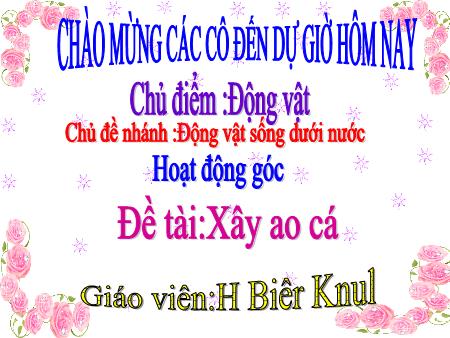 CHÀO MỪNG CÁC CÔ ĐẾN DỰ GIỜ HÔM NAY

Chủ điểm :Động vật

Chủ đề nhánh :Động vật sống dưới nước

Hoạt động góc

Đề tài:Xây ao cá

Giáo viên:H Biêr Knul